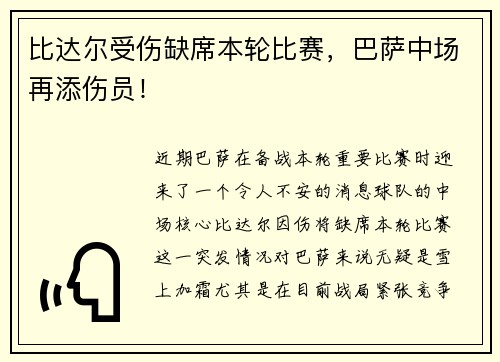 比达尔受伤缺席本轮比赛，巴萨中场再添伤员！

近期巴萨在备战本轮重要比赛时迎来了一个令人不安的消息球队的中场核心比达尔因伤将缺席本轮比赛这一突发情况对巴萨来说无疑是雪上加霜尤其是在目前战局紧张竞争